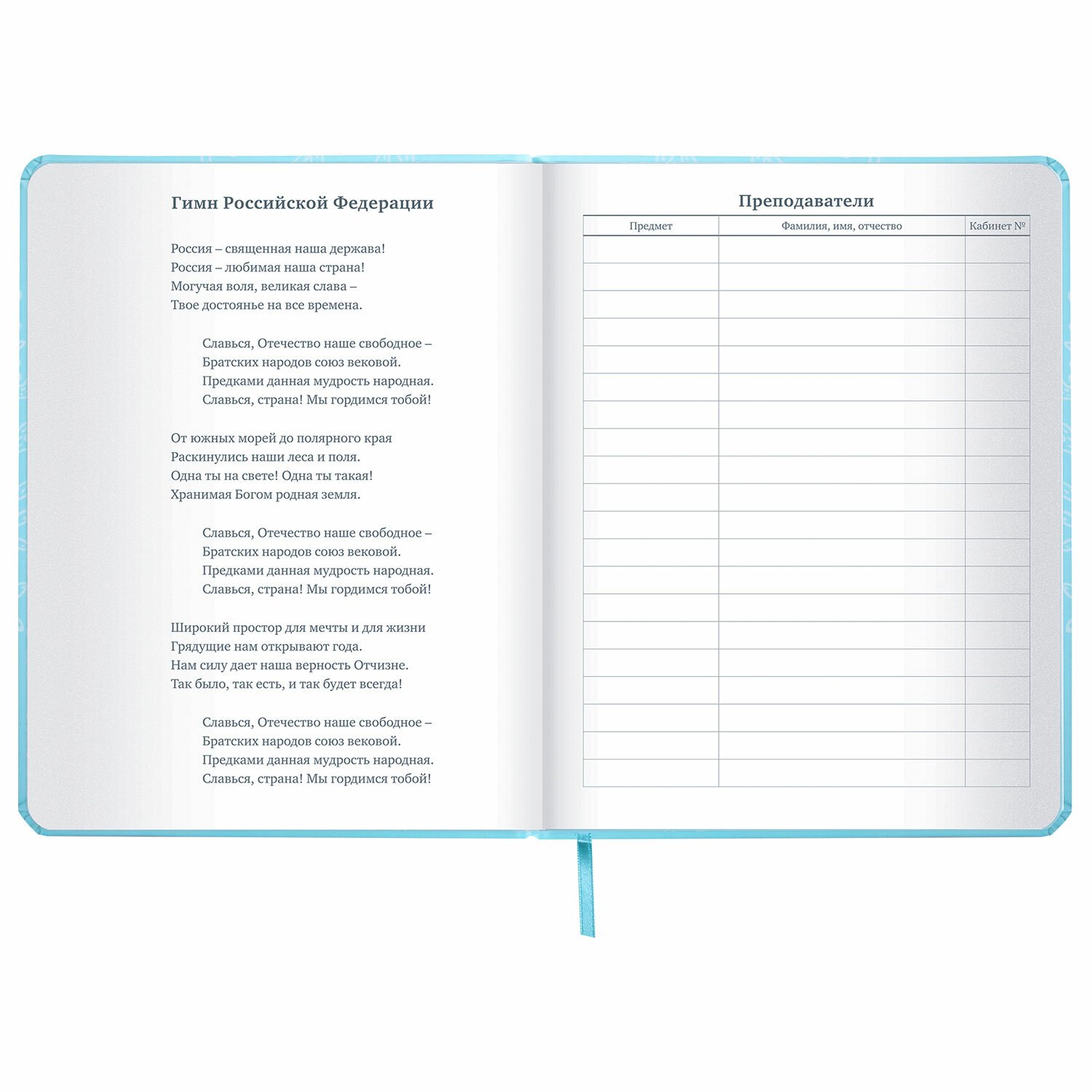 Гимн Российской Федерации

Россия – священная наша держава!
Россия – любимая наша страна!
Могучая воля, великая слава –
Твое достоянье на все времена.

Славься, Отечество наше свободное –
Братских народов союз вековой.
Предками данная мудрость народная.
Славься, страна! Мы гордимся тобой!

От южных морей до полярного края
Раскинулись наши леса и поля.
Одна ты на свете! Одна ты такая!
Хранимая Богом родная земля.

Славься, Отечество наше свободное –
Братских народов союз вековой.
Предками данная мудрость народная.
Славься, страна! Мы гордимся тобой!

Широкий простор для мечты и для жизни
Грядущие нам открывают года.
Нам силу дает наша верность Отчизне.
Так было, так есть, и так будет всегда!

Славься, Отечество наше свободное –
Братских народов союз вековой.
Предками данная мудрость народная.
Славься, страна! Мы гордимся тобой!

Преподаватели

| Предмет | Фамилия, имя, отчество | Кабинет № |
|---|---|---|
| | | |
| | | |
| | | |
| | | |
| | | |
| | | |
| | | |
| | | |
| | | |
| | | |
| | | |
| | | |
| | | |
| | | |
| | | |
| | | |
| | | |
| | | |
| | | |
| | | |